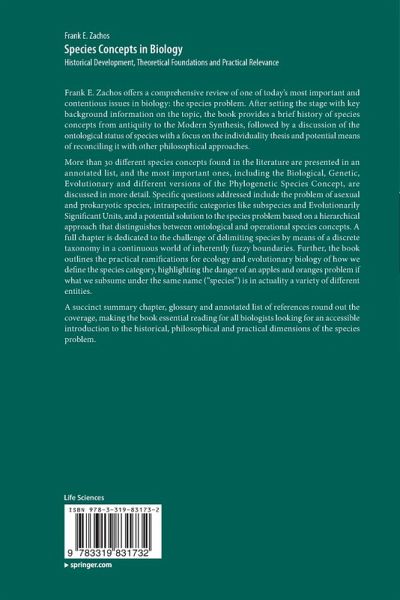 Frank E. Zachos
Species Concepts in Biology
Historical Development, Theoretical Foundations and Practical Relevance

Frank E. Zachos offers a comprehensive review of one of today's most important and contentious issues in biology: the species problem. After setting the stage with key background information on the topic, the book provides a brief history of species concepts from antiquity to the Modern Synthesis, followed by a discussion of the ontological status of species with a focus on the individuality thesis and potential means of reconciling it with other philosophical approaches.

More than 30 different species concepts found in the literature are presented in an annotated list, and the most important ones, including the Biological, Genetic, Evolutionary and different versions of the Phylogenetic Species Concept, are discussed in more detail. Specific questions addressed include the problem of asexual and prokaryotic species, intraspecific categories like subspecies and Evolutionarily Significant Units, and a potential solution to the species problem based on a hierarchical approach that distinguishes between ontological and operational species concepts. A full chapter is dedicated to the challenge of delimiting species by means of a discrete taxonomy in a continuous world of inherently fuzzy boundaries. Further, the book outlines the practical ramifications for ecology and evolutionary biology of how we define the species category, highlighting the danger of an apples and oranges problem if what we subsume under the same name ("species") is in actuality a variety of different entities.

A succinct summary chapter, glossary and annotated list of references round out the coverage, making the book essential reading for all biologists looking for an accessible introduction to the historical, philosophical and practical dimensions of the species problem.

Life Sciences

ISBN 978-3-319-83173-2

9 783319 831732

▸ springer.com